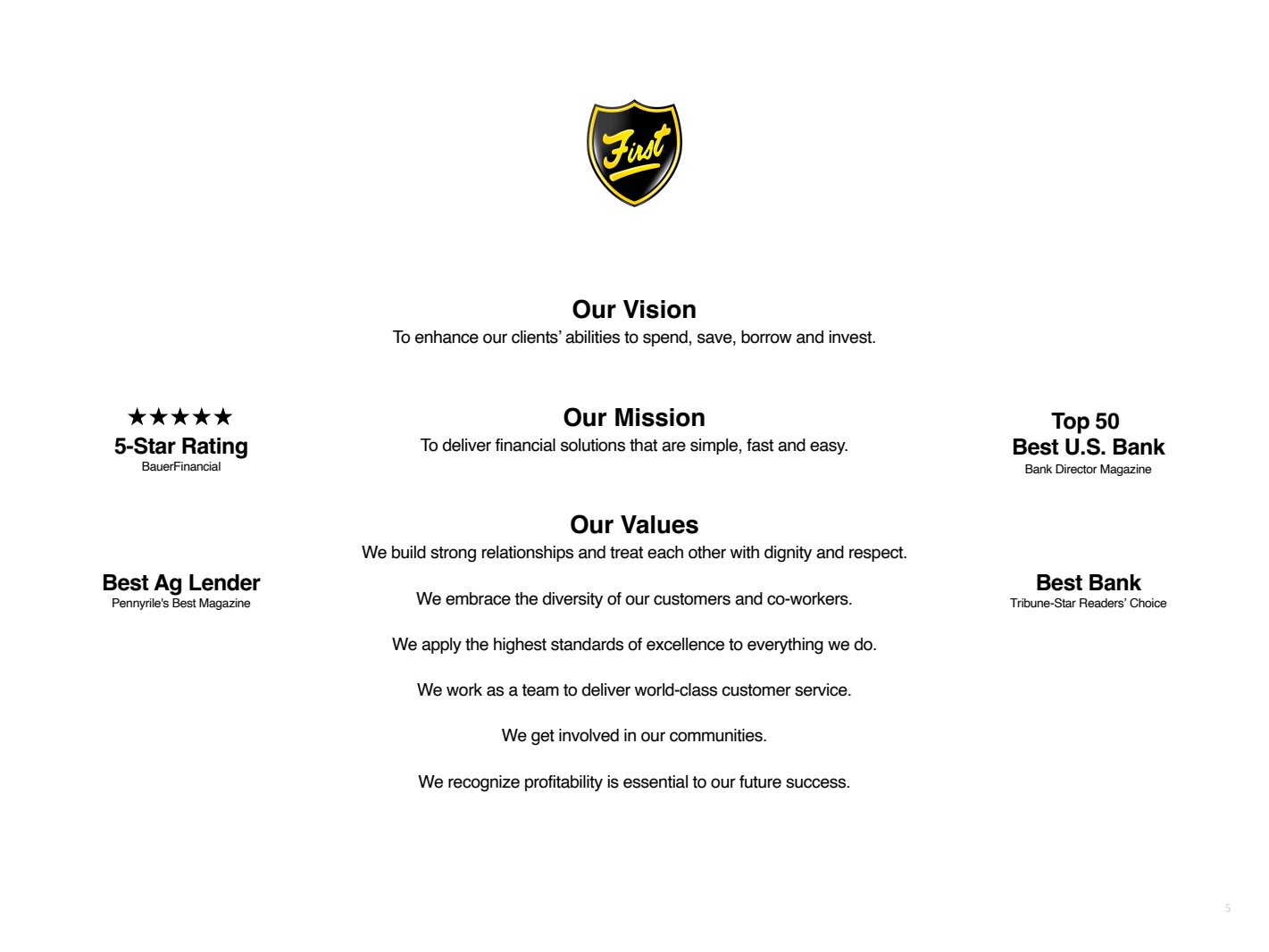 First

Our Vision
To enhance our clients' abilities to spend, save, borrow and invest.

★★★★★
5-Star Rating
BauerFinancial

Best Ag Lender
Pennyrile's Best Magazine

Our Mission
To deliver financial solutions that are simple, fast and easy.

Our Values
We build strong relationships and treat each other with dignity and respect.

We embrace the diversity of our customers and co-workers.

We apply the highest standards of excellence to everything we do.

We work as a team to deliver world-class customer service.

We get involved in our communities.

We recognize profitability is essential to our future success.

Top 50
Best U.S. Bank
Bank Director Magazine

Best Bank
Tribune-Star Readers' Choice

5